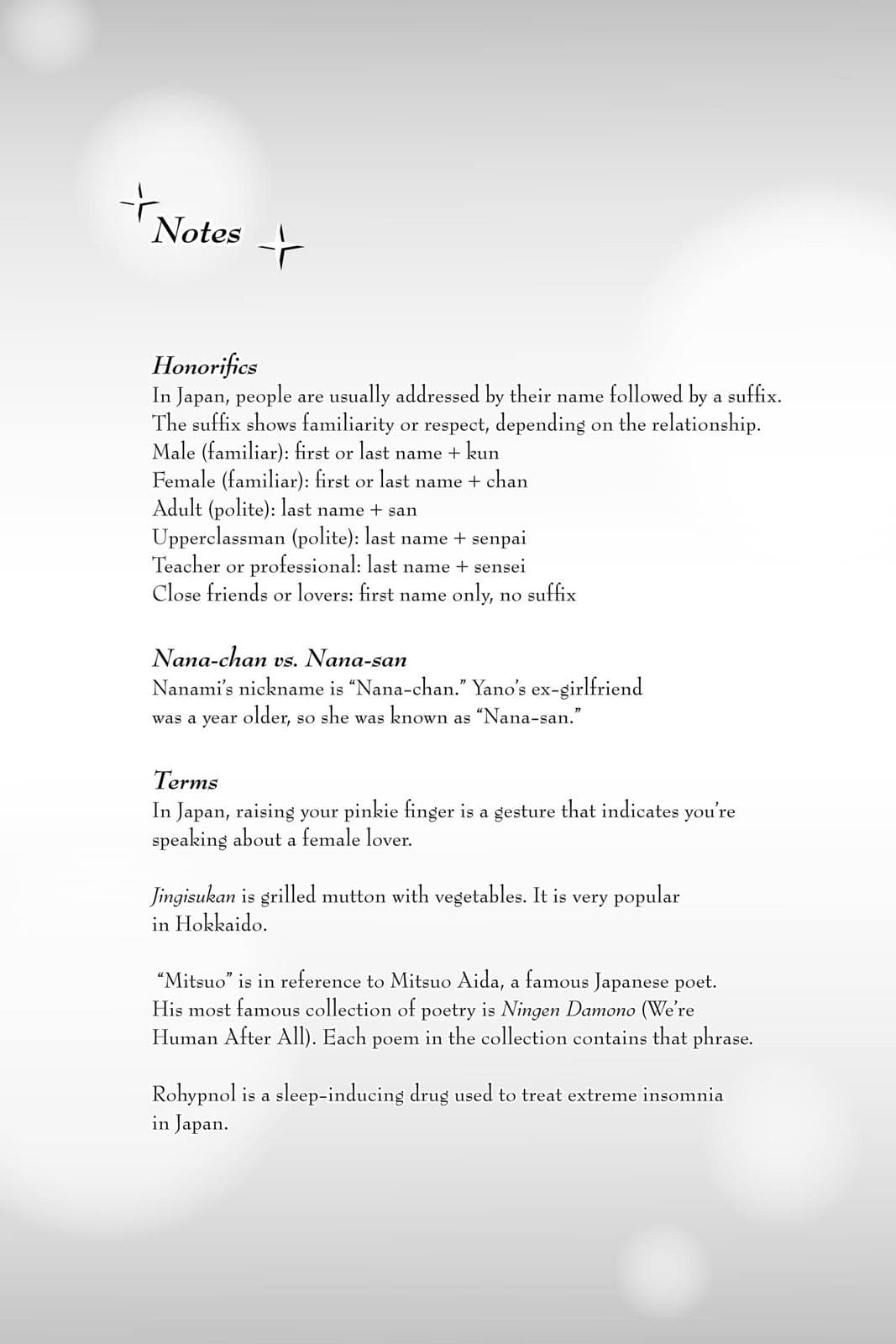 Notes

Honorifics
In Japan, people are usually addressed by their name followed by a suffix. The suffix shows familiarity or respect, depending on the relationship.
Male (familiar): first or last name + kun
Female (familiar): first or last name + chan
Adult (polite): last name + san
Upperclassman (polite): last name + senpai
Teacher or professional: last name + sensei
Close friends or lovers: first name only, no suffix

Nana-chan vs. Nana-san
Nanami's nickname is "Nana-chan." Yano's ex-girlfriend was a year older, so she was known as "Nana-san."

Terms
In Japan, raising your pinkie finger is a gesture that indicates you're speaking about a female lover.

Jingisukan is grilled mutton with vegetables. It is very popular in Hokkaido.

"Mitsuo" is in reference to Mitsuo Aida, a famous Japanese poet. His most famous collection of poetry is Ningen Damono (We're Human After All). Each poem in the collection contains that phrase.

Rohypnol is a sleep-inducing drug used to treat extreme insomnia in Japan.